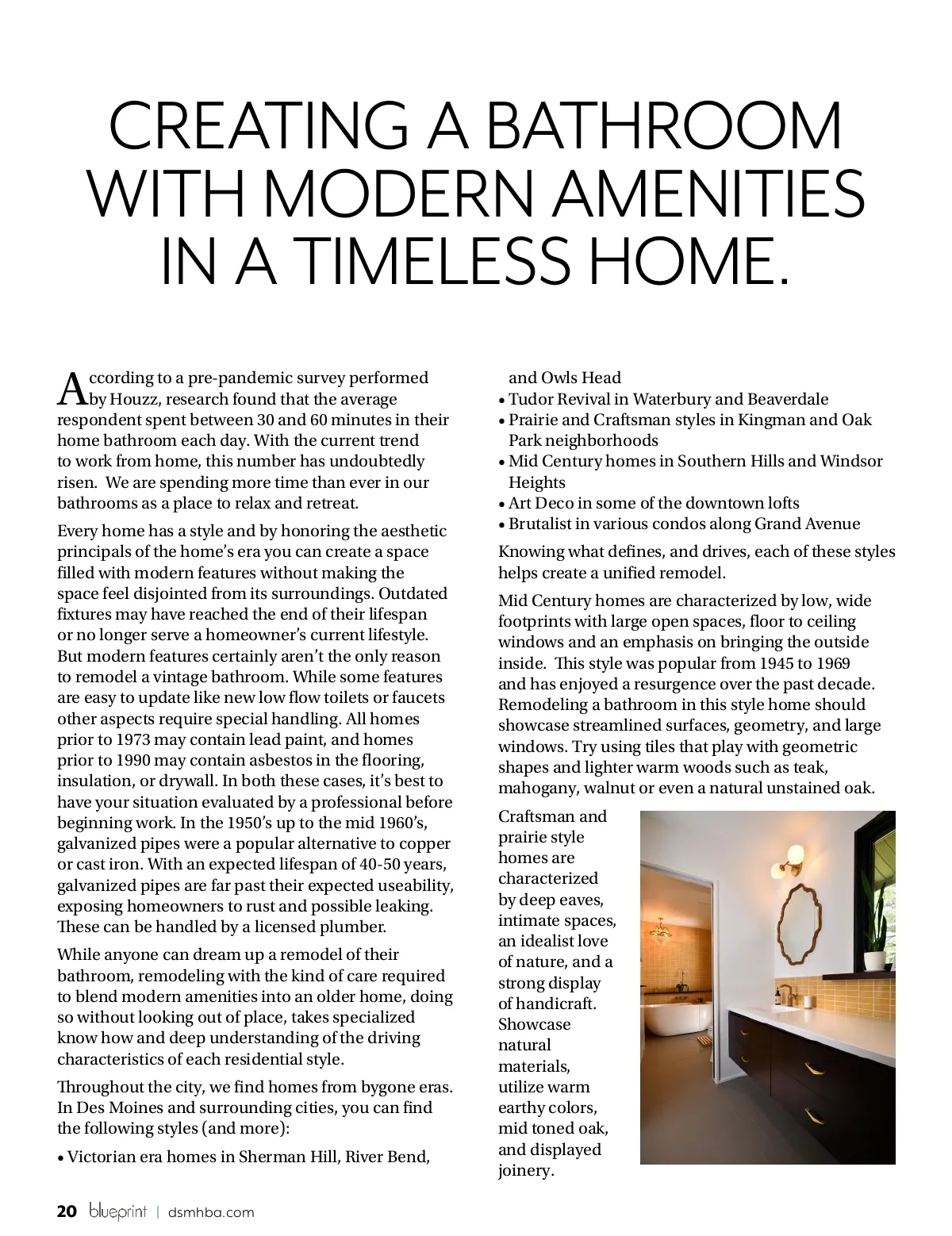 CREATING A BATHROOM WITH MODERN AMENITIES IN A TIMELESS HOME.

According to a pre-pandemic survey performed by Houzz, research found that the average respondent spent between 30 and 60 minutes in their home bathroom each day. With the current trend to work from home, this number has undoubtedly risen. We are spending more time than ever in our bathrooms as a place to relax and retreat.

Every home has a style and by honoring the aesthetic principals of the home's era you can create a space filled with modern features without making the space feel disjointed from its surroundings. Outdated fixtures may have reached the end of their lifespan or no longer serve a homeowner's current lifestyle. But modern features certainly aren't the only reason to remodel a vintage bathroom. While some features are easy to update like new low flow toilets or faucets other aspects require special handling. All homes prior to 1973 may contain lead paint, and homes prior to 1990 may contain asbestos in the flooring, insulation, or drywall. In both these cases, it's best to have your situation evaluated by a professional before beginning work. In the 1950's up to the mid 1960's, galvanized pipes were a popular alternative to copper or cast iron. With an expected lifespan of 40-50 years, galvanized pipes are far past their expected useability, exposing homeowners to rust and possible leaking. These can be handled by a licensed plumber.

While anyone can dream up a remodel of their bathroom, remodeling with the kind of care required to blend modern amenities into an older home, doing so without looking out of place, takes specialized know how and deep understanding of the driving characteristics of each residential style.

Throughout the city, we find homes from bygone eras. In Des Moines and surrounding cities, you can find the following styles (and more):

• Victorian era homes in Sherman Hill, River Bend, and Owls Head
• Tudor Revival in Waterbury and Beaverdale
• Prairie and Craftsman styles in Kingman and Oak Park neighborhoods
• Mid Century homes in Southern Hills and Windsor Heights
• Art Deco in some of the downtown lofts
• Brutalist in various condos along Grand Avenue

Knowing what defines, and drives, each of these styles helps create a unified remodel.

Mid Century homes are characterized by low, wide footprints with large open spaces, floor to ceiling windows and an emphasis on bringing the outside inside. This style was popular from 1945 to 1969 and has enjoyed a resurgence over the past decade. Remodeling a bathroom in this style home should showcase streamlined surfaces, geometry, and large windows. Try using tiles that play with geometric shapes and lighter warm woods such as teak, mahogany, walnut or even a natural unstained oak.

Craftsman and prairie style homes are characterized by deep eaves, intimate spaces, an idealist love of nature, and a strong display of handicraft. Showcase natural materials, utilize warm earthy colors, mid toned oak, and displayed joinery.

20 blueprint | dsmhba.com